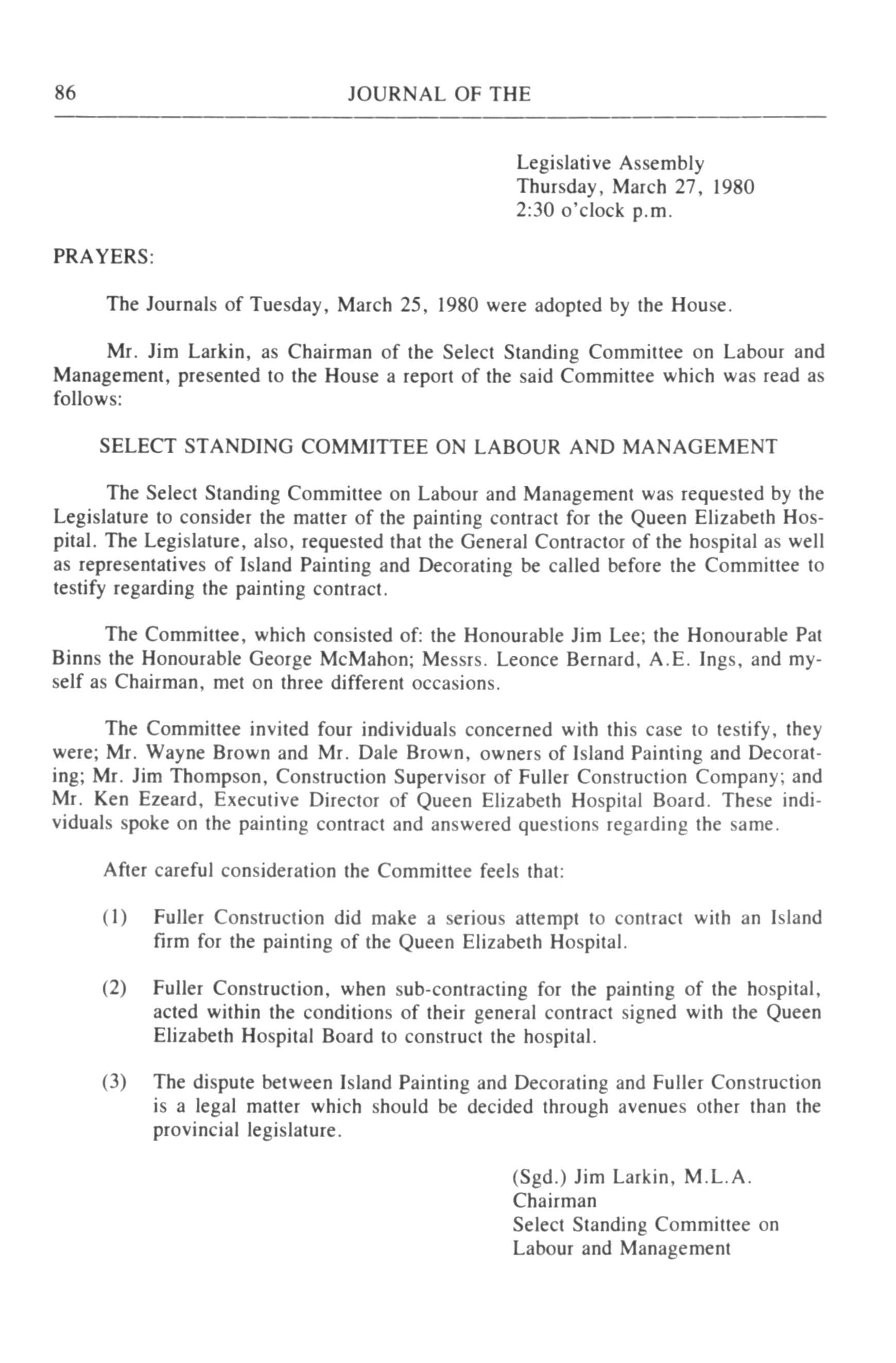 86 JOURNAL OF THE

Legislative Assembly
Thursday, March 27, 1980
2:30 o'clock p.m.

PRAYERS:

The Journals of Tuesday, March 25, 1980 were adopted by the House.

Mr. Jim Larkin, as Chairman of the Select Standing Committee on Labour and Management, presented to the House a report of the said Committee which was read as follows:

SELECT STANDING COMMITTEE ON LABOUR AND MANAGEMENT

The Select Standing Committee on Labour and Management was requested by the Legislature to consider the matter of the painting contract for the Queen Elizabeth Hospital. The Legislature, also, requested that the General Contractor of the hospital as well as representatives of Island Painting and Decorating be called before the Committee to testify regarding the painting contract.

The Committee, which consisted of: the Honourable Jim Lee; the Honourable Pat Binns the Honourable George McMahon; Messrs. Leonce Bernard, A.E. Ings, and myself as Chairman, met on three different occasions.

The Committee invited four individuals concerned with this case to testify, they were; Mr. Wayne Brown and Mr. Dale Brown, owners of Island Painting and Decorating; Mr. Jim Thompson, Construction Supervisor of Fuller Construction Company; and Mr. Ken Ezeard, Executive Director of Queen Elizabeth Hospital Board. These individuals spoke on the painting contract and answered questions regarding the same.

After careful consideration the Committee feels that:

(1) Fuller Construction did make a serious attempt to contract with an Island firm for the painting of the Queen Elizabeth Hospital.

(2) Fuller Construction, when sub-contracting for the painting of the hospital, acted within the conditions of their general contract signed with the Queen Elizabeth Hospital Board to construct the hospital.

(3) The dispute between Island Painting and Decorating and Fuller Construction is a legal matter which should be decided through avenues other than the provincial legislature.

(Sgd.) Jim Larkin, M.L.A.
Chairman
Select Standing Committee on
Labour and Management